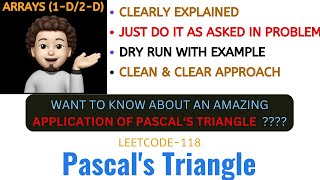 ARRAYS (1-D/2-D)

• CLEARLY EXPLAINED
• JUST DO IT AS ASKED IN PROBLEM
• DRY RUN WITH EXAMPLE
• CLEAN & CLEAR APPROACH

WANT TO KNOW ABOUT AN AMAZING APPLICATION OF PASCAL'S TRIANGLE ????

LEETCODE-118

Pascal's Triangle